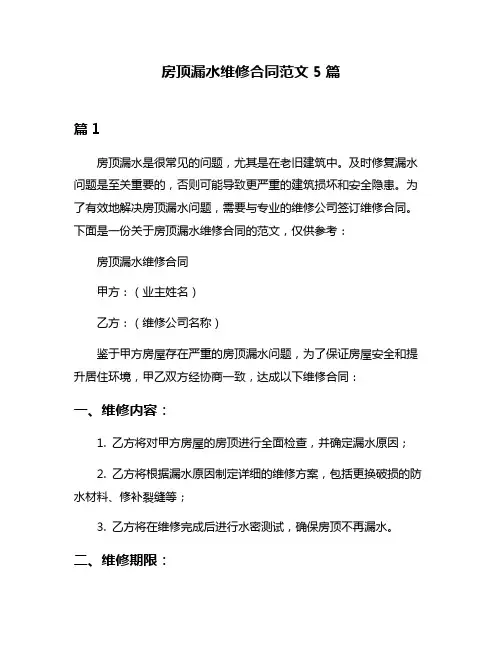 房顶漏水维修合同范文 5 篇

篇 1

房顶漏水是很常见的问题，尤其是在老旧建筑中。及时修复漏水问题是至关重要的，否则可能导致更严重的建筑损坏和安全隐患。为了有效地解决房顶漏水问题，需要与专业的维修公司签订维修合同。下面是一份关于房顶漏水维修合同的范文，仅供参考：

房顶漏水维修合同

甲方：（业主姓名）

乙方：（维修公司名称）

鉴于甲方房屋存在严重的房顶漏水问题，为了保证房屋安全和提升居住环境，甲乙双方经协商一致，达成以下维修合同：

一、维修内容：

1. 乙方将对甲方房屋的房顶进行全面检查，并确定漏水原因；

2. 乙方将根据漏水原因制定详细的维修方案，包括更换破损的防水材料、修补裂缝等；

3. 乙方将在维修完成后进行水密测试，确保房顶不再漏水。

二、维修期限：